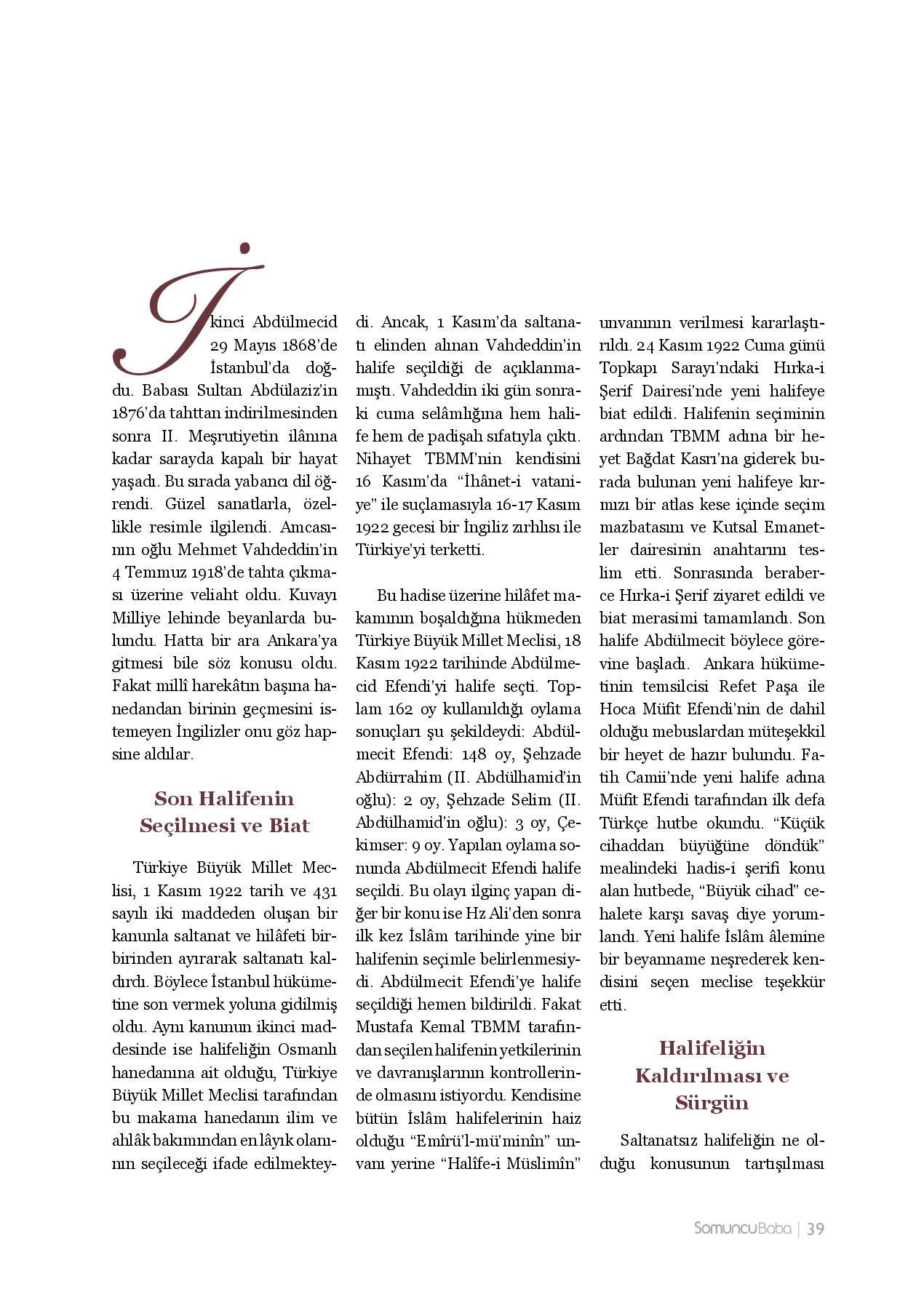 İkinci Abdülmecid 29 Mayıs 1868'de İstanbul'da doğdu. Babası Sultan Abdülaziz'in 1876'da tahttan indirilmesinden sonra II. Meşrutiyetin ilânına kadar sarayda kapalı bir hayat yaşadı. Bu sırada yabancı dil öğrendi. Güzel sanatlarla, özellikle resimle ilgilendi. Amcasının oğlu Mehmet Vahdeddin'in 4 Temmuz 1918'de tahta çıkması üzerine veliaht oldu. Kuvayı Milliye lehinde beyanlarda bulundu. Hatta bir ara Ankara'ya gitmesi bile söz konusu oldu. Fakat millî harekâtın başına hanedandan birinin geçmesini istemeyen İngilizler onu göz hapsine aldılar.

Son Halifenin Seçilmesi ve Biat

Türkiye Büyük Millet Meclisi, 1 Kasım 1922 tarih ve 431 sayılı iki maddeden oluşan bir kanunla saltanat ve hilâfeti birbirinden ayırarak saltanatı kaldırdı. Böylece İstanbul hükümetine son vermek yoluna gidilmiş oldu. Aynı kanunun ikinci maddesinde ise halifeliğin Osmanlı hanedanına ait olduğu, Türkiye Büyük Millet Meclisi tarafından bu makama hanedanın ilim ve ahlâk bakımından en lâyık olanının seçileceği ifade edilmekteydi. Ancak, 1 Kasım'da saltanatı elinden alınan Vahdeddin'in halife seçildiği de açıklanmamıştı. Vahdeddin iki gün sonraki cuma selâmlığına hem halife hem de padişah sıfatıyla çıktı. Nihayet TBMM'nin kendisini 16 Kasım'da "İhânet-i vataniye" ile suçlamasıyla 16-17 Kasım 1922 gecesi bir İngiliz zırhlısı ile Türkiye'yi terketti.

Bu hadise üzerine hilâfet makamının boşaldığına hükmeden Türkiye Büyük Millet Meclisi, 18 Kasım 1922 tarihinde Abdülmecid Efendi'yi halife seçti. Toplam 162 oy kullanıldığı oylama sonuçları şu şekildeydi: Abdülmecit Efendi: 148 oy, Şehzade Abdürrahim (II. Abdülhamid'in oğlu): 2 oy, Şehzade Selim (II. Abdülhamid'in oğlu): 3 oy, Çekimser: 9 oy. Yapılan oylama sonunda Abdülmecit Efendi halife seçildi. Bu olayı ilginç yapan diğer bir konu ise Hz Ali'den sonra ilk kez İslâm tarihinde yine bir halifenin seçimle belirlenmesiydi. Abdülmecit Efendi'ye halife seçildiği hemen bildirildi. Fakat Mustafa Kemal TBMM tarafından seçilen halifenin yetkilerinin ve davranışlarının kontrollerinde olmasını istiyordu. Kendisine bütün İslâm halifelerinin haiz olduğu "Emîrü'l-mü'minîn" unvanı yerine "Halîfe-i Müslimîn" unvanının verilmesi kararlaştırıldı. 24 Kasım 1922 Cuma günü Topkapı Sarayı'ndaki Hırka-i Şerif Dairesi'nde yeni halifeye biat edildi. Halifenin seçiminin ardından TBMM adına bir heyet Bağdat Kasrı'na giderek burada bulunan yeni halifeye kırmızı bir atlas kese içinde seçim mazbatasını ve Kutsal Emanetler dairesinin anahtarını teslim etti. Sonrasında beraberce Hırka-i Şerif ziyaret edildi ve biat merasimi tamamlandı. Son halife Abdülmecit böylece görevine başladı. Ankara hükümetinin temsilcisi Refet Paşa ile Hoca Müfit Efendi'nin de dahil olduğu mebuslardan müteşekkil bir heyet de hazır bulundu. Fatih Camii'nde yeni halife adına Müfit Efendi tarafından ilk defa Türkçe hutbe okundu. "Küçük cihaddan büyüğüne döndük" mealindeki hadis-i şerifi konu alan hutbede, "Büyük cihad" cehalete karşı savaş diye yorumlandı. Yeni halife İslâm âlemine bir beyanname neşrederek kendisini seçen meclise teşekkür etti.

Halifeliğin Kaldırılması ve Sürgün

Saltanatsız halifeliğin ne olduğu konusunun tartışılması

SomuncuBaba | 39